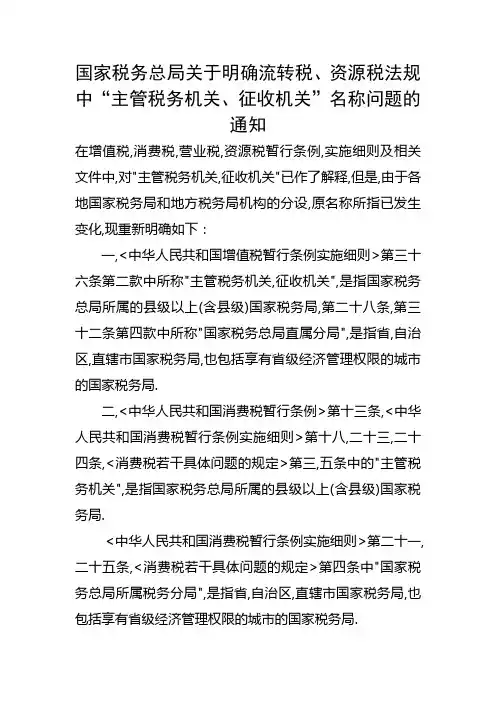 国家税务总局关于明确流转税、资源税法规中“主管税务机关、征收机关”名称问题的通知

在增值税,消费税,营业税,资源税暂行条例,实施细则及相关文件中,对"主管税务机关,征收机关"已作了解释,但是,由于各地国家税务局和地方税务局机构的分设,原名称所指已发生变化,现重新明确如下：

一,<中华人民共和国增值税暂行条例实施细则>第三十六条第二款中所称"主管税务机关,征收机关",是指国家税务总局所属的县级以上(含县级)国家税务局,第二十八条,第三十二条第四款中所称"国家税务总局直属分局",是指省,自治区,直辖市国家税务局,也包括享有省级经济管理权限的城市的国家税务局.

二,<中华人民共和国消费税暂行条例>第十三条,<中华人民共和国消费税暂行条例实施细则>第十八,二十三,二十四条,<消费税若干具体问题的规定>第三,五条中的"主管税务机关",是指国家税务总局所属的县级以上(含县级)国家税务局.

<中华人民共和国消费税暂行条例实施细则>第二十一,二十五条,<消费税若干具体问题的规定>第四条中"国家税务总局所属税务分局",是指省,自治区,直辖市国家税务局,也包括享有省级经济管理权限的城市的国家税务局.